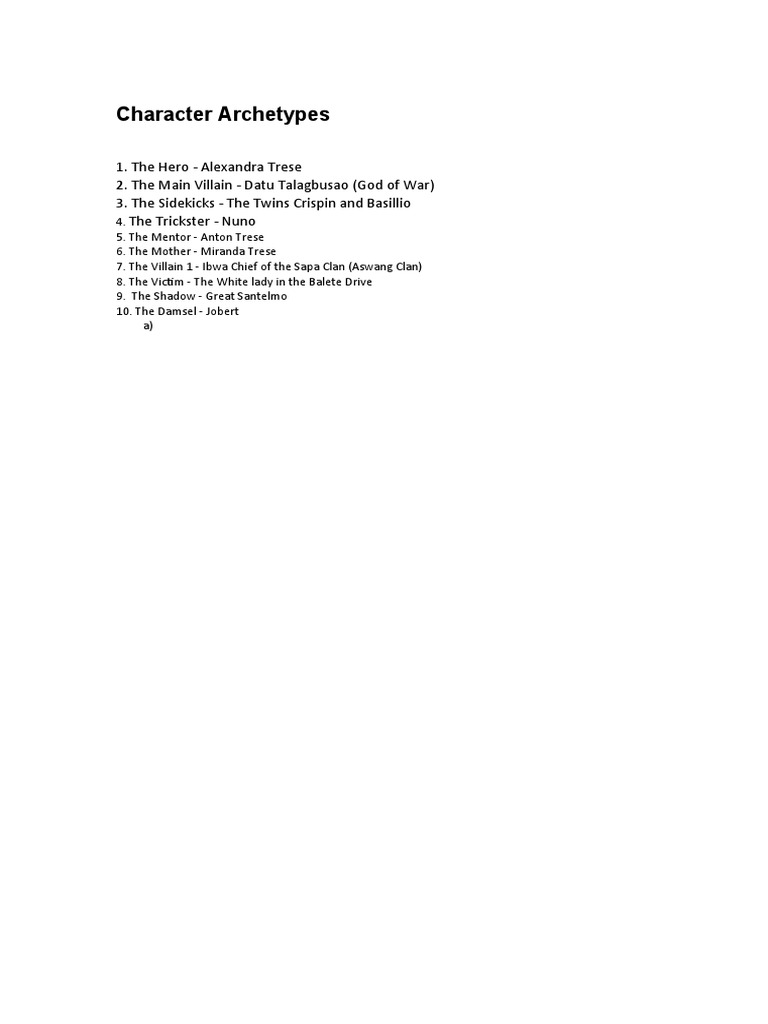 Character Archetypes

1. The Hero - Alexandra Trese
2. The Main Villain - Datu Talagbusao (God of War)
3. The Sidekicks - The Twins Crispin and Basillio
4. The Trickster - Nuno
5. The Mentor - Anton Trese
6. The Mother - Miranda Trese
7. The Villain 1 - Ibwa Chief of the Sapa Clan (Aswang Clan)
8. The Victim - The White lady in the Balete Drive
9. The Shadow - Great Santelmo
10. The Damsel - Jobert
a)